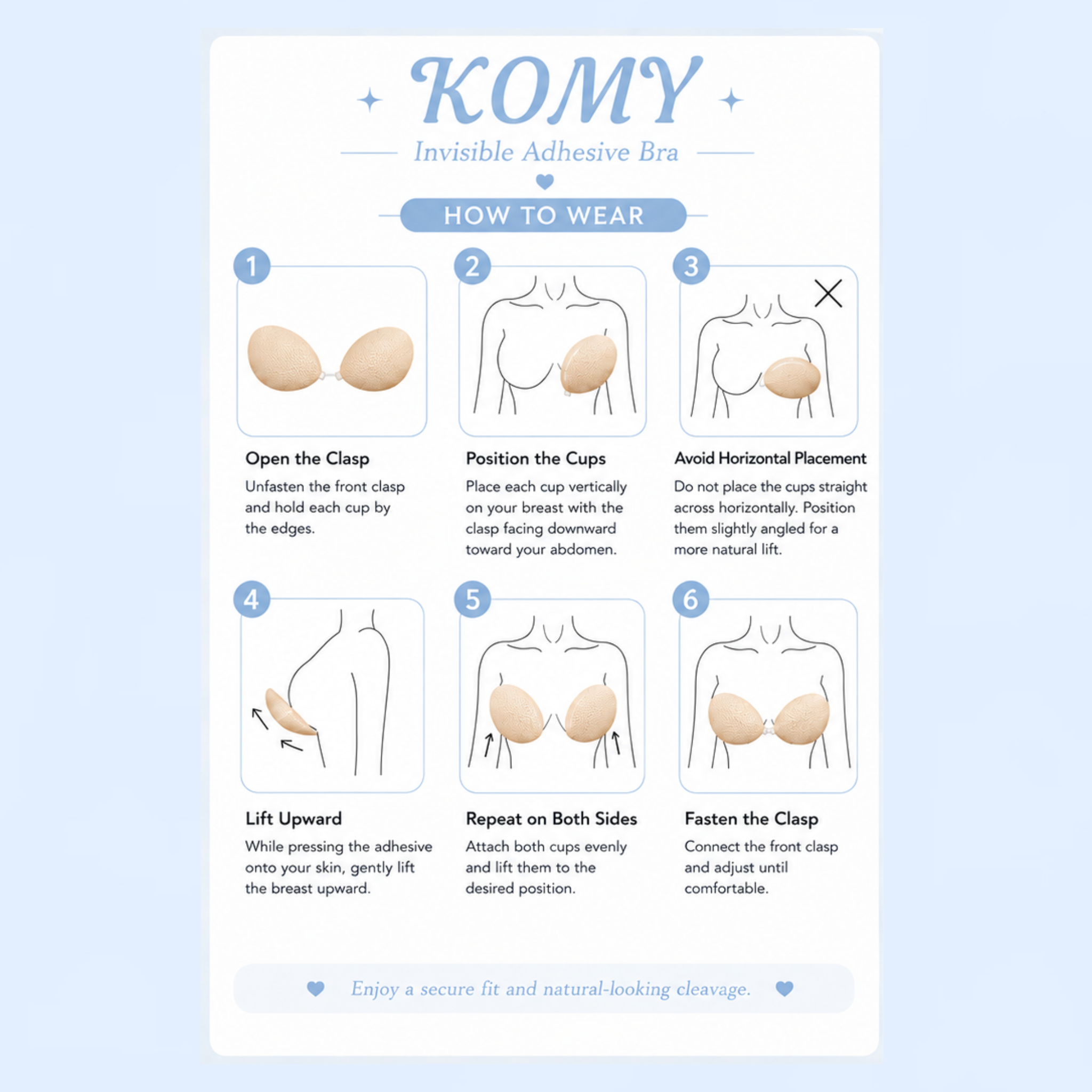 KOMY

Invisible Adhesive Bra

HOW TO WEAR

1

Open the Clasp

Unfasten the front clasp and hold each cup by the edges.

2

Position the Cups

Place each cup vertically on your breast with the clasp facing downward toward your abdomen.

3

Avoid Horizontal Placement

Do not place the cups straight across horizontally. Position them slightly angled for a more natural lift.

4

Lift Upward

While pressing the adhesive onto your skin, gently lift the breast upward.

5

Repeat on Both Sides

Attach both cups evenly and lift them to the desired position.

6

Fasten the Clasp

Connect the front clasp and adjust until comfortable.

Enjoy a secure fit and natural-looking cleavage.